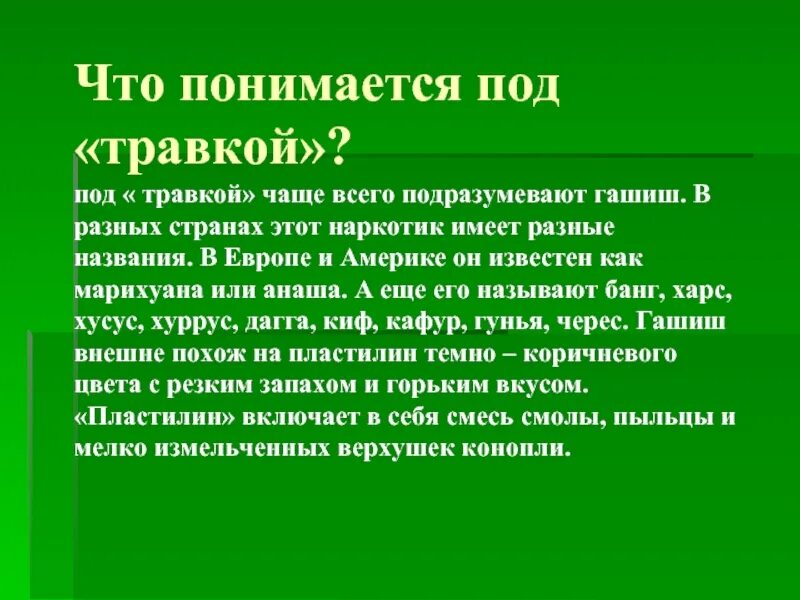 Что понимается под «травкой»?

под « травкой» чаще всего подразумевают гашиш. В разных странах этот наркотик имеет разные названия. В Европе и Америке он известен как марихуана или анаша. А еще его называют банг, харс, хусус, хуррус, дагга, киф, кафур, гунья, черес. Гашиш внешне похож на пластилин темно – коричневого цвета с резким запахом и горьким вкусом. «Пластилин» включает в себя смесь смолы, пыльцы и мелко измельченных верхушек конопли.